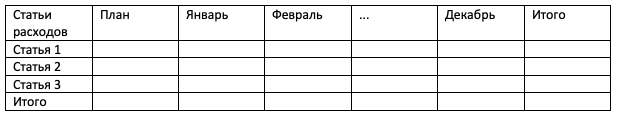 | Статьи расходов | План | Январь | Февраль | ... | Декабрь | Итого |
|---|---|---|---|---|---|---|
| Статья 1 | | | | | | |
| Статья 2 | | | | | | |
| Статья 3 | | | | | | |
| Итого | | | | | | |